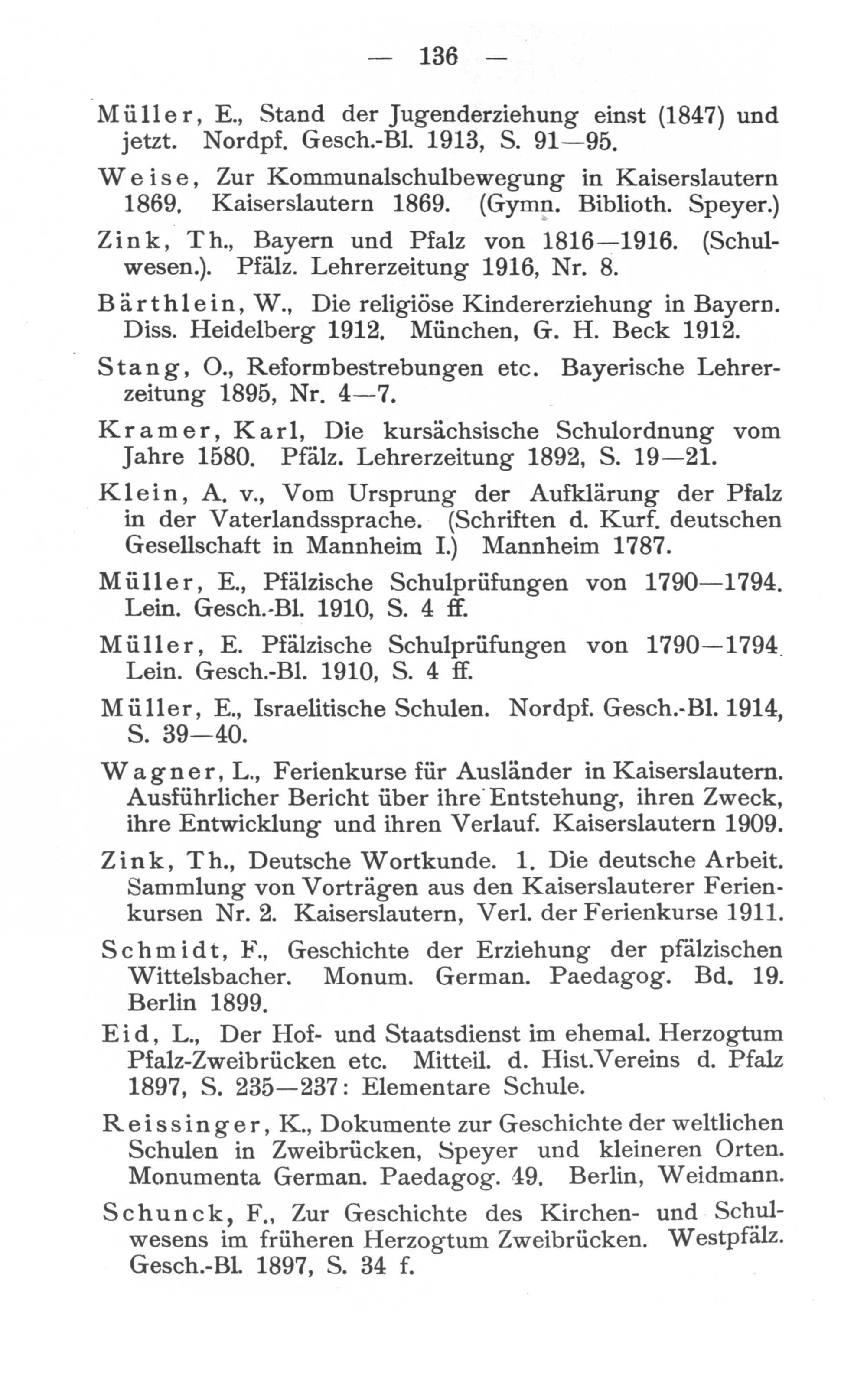 — 136 —

Müller, E., Stand der Jugenderziehung einst (1847) und jetzt. Nordpf. Gesch.-Bl. 1913, S. 91—95.

Weise, Zur Kommunalschulbewegung in Kaiserslautern 1869. Kaiserslautern 1869. (Gymn. Biblioth. Speyer.)

Zink, Th., Bayern und Pfalz von 1816—1916. (Schulwesen.). Pfälz. Lehrerzeitung 1916, Nr. 8.

Bärthlein, W., Die religiöse Kindererziehung in Bayern. Diss. Heidelberg 1912. München, G. H. Beck 1912.

Stang, O., Reformbestrebungen etc. Bayerische Lehrerzeitung 1895, Nr. 4—7.

Kramer, Karl, Die kursächsische Schulordnung vom Jahre 1580. Pfälz. Lehrerzeitung 1892, S. 19—21.

Klein, A. v., Vom Ursprung der Aufklärung der Pfalz in der Vaterlandssprache. (Schriften d. Kurf. deutschen Gesellschaft in Mannheim I.) Mannheim 1787.

Müller, E., Pfälzische Schulprüfungen von 1790—1794. Lein. Gesch.-Bl. 1910, S. 4 ff.

Müller, E. Pfälzische Schulprüfungen von 1790—1794. Lein. Gesch.-Bl. 1910, S. 4 ff.

Müller, E., Israelitische Schulen. Nordpf. Gesch.-Bl. 1914, S. 39—40.

Wagner, L., Ferienkurse für Ausländer in Kaiserslautern. Ausführlicher Bericht über ihre Entstehung, ihren Zweck, ihre Entwicklung und ihren Verlauf. Kaiserslautern 1909.

Zink, Th., Deutsche Wortkunde. 1. Die deutsche Arbeit. Sammlung von Vorträgen aus den Kaiserslauterer Ferienkursen Nr. 2. Kaiserslautern, Verl. der Ferienkurse 1911.

Schmidt, F., Geschichte der Erziehung der pfälzischen Wittelsbacher. Monum. German. Paedagog. Bd. 19. Berlin 1899.

Eid, L., Der Hof- und Staatsdienst im ehemal. Herzogtum Pfalz-Zweibrücken etc. Mitteil. d. Hist.Vereins d. Pfalz 1897, S. 235—237: Elementare Schule.

Reissinger, K., Dokumente zur Geschichte der weltlichen Schulen in Zweibrücken, Speyer und kleineren Orten. Monumenta German. Paedagog. 49. Berlin, Weidmann.

Schunck, F., Zur Geschichte des Kirchen- und Schulwesens im früheren Herzogtum Zweibrücken. Westpfälz. Gesch.-Bl. 1897, S. 34 f.